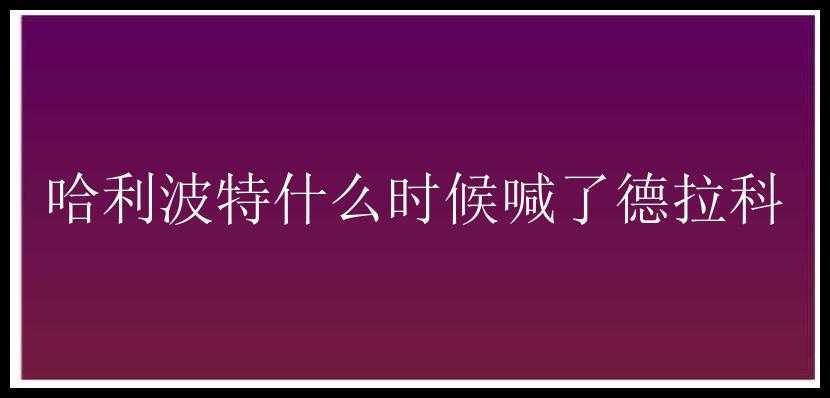 哈利波特什么时候喊了德拉科